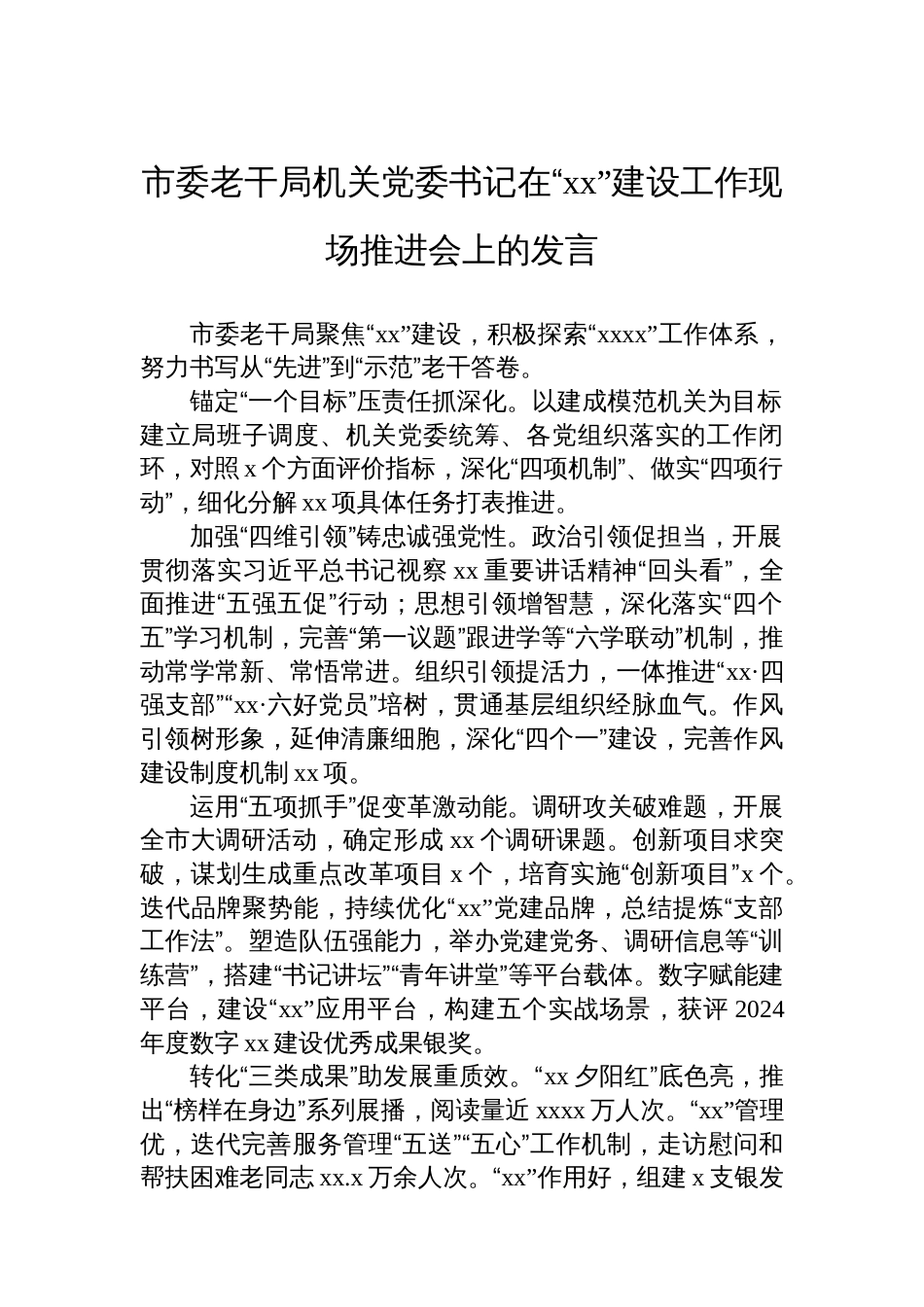 市委老干局机关党委书记在“xx”建设工作现场推进会上的发言

市委老干局聚焦“xx”建设，积极探索“xxxx”工作体系，努力书写从“先进”到“示范”老干答卷。

锚定“一个目标”压责任抓深化。以建成模范机关为目标建立局班子调度、机关党委统筹、各党组织落实的工作闭环，对照 x 个方面评价指标，深化“四项机制”、做实“四项行动”，细化分解 xx 项具体任务打表推进。

加强“四维引领”铸忠诚强党性。政治引领促担当，开展贯彻落实习近平总书记视察 xx 重要讲话精神“回头看”，全面推进“五强五促”行动；思想引领增智慧，深化落实“四个五”学习机制，完善“第一议题”跟进学等“六学联动”机制，推动常学常新、常悟常进。组织引领提活力，一体推进“xx·四强支部”“xx·六好党员”培树，贯通基层组织经脉血气。作风引领树形象，延伸清廉细胞，深化“四个一”建设，完善作风建设制度机制 xx 项。

运用“五项抓手”促变革激动能。调研攻关破难题，开展全市大调研活动，确定形成 xx 个调研课题。创新项目求突破，谋划生成重点改革项目 x 个，培育实施“创新项目”x 个。迭代品牌聚势能，持续优化“xx”党建品牌，总结提炼“支部工作法”。塑造队伍强能力，举办党建党务、调研信息等“训练营”，搭建“书记讲坛”“青年讲堂”等平台载体。数字赋能建平台，建设“xx”应用平台，构建五个实战场景，获评 2024 年度数字 xx 建设优秀成果银奖。

转化“三类成果”助发展重质效。“xx 夕阳红”底色亮，推出“榜样在身边”系列展播，阅读量近 xxxx 万人次。“xx”管理优，迭代完善服务管理“五送”“五心”工作机制，走访慰问和帮扶困难老同志 xx.x 万余人次。“xx”作用好，组建 x 支银发